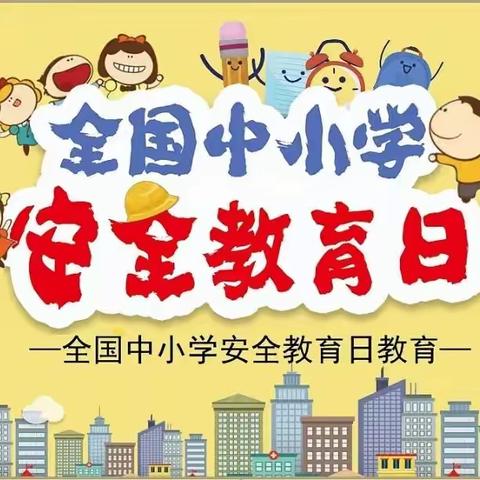 全国中小学
安全教育日

—全国中小学安全教育日教育—